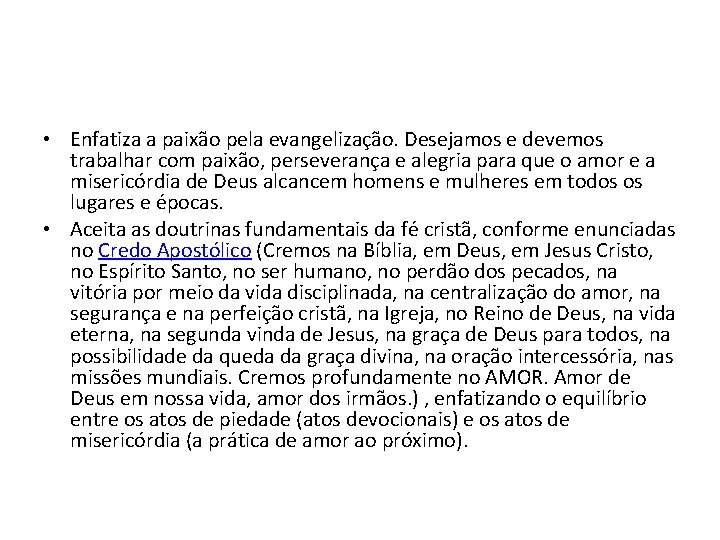 • Enfatiza a paixão pela evangelização. Desejamos e devemos trabalhar com paixão, perseverança e alegria para que o amor e a misericórdia de Deus alcancem homens e mulheres em todos os lugares e épocas.

• Aceita as doutrinas fundamentais da fé cristã, conforme enunciadas no Credo Apostólico (Cremos na Bíblia, em Deus, em Jesus Cristo, no Espírito Santo, no ser humano, no perdão dos pecados, na vitória por meio da vida disciplinada, na centralização do amor, na segurança e na perfeição cristã, na Igreja, no Reino de Deus, na vida eterna, na segunda vinda de Jesus, na graça de Deus para todos, na possibilidade da queda da graça divina, na oração intercessória, nas missões mundiais. Cremos profundamente no AMOR. Amor de Deus em nossa vida, amor dos irmãos.) , enfatizando o equilíbrio entre os atos de piedade (atos devocionais) e os atos de misericórdia (a prática de amor ao próximo).